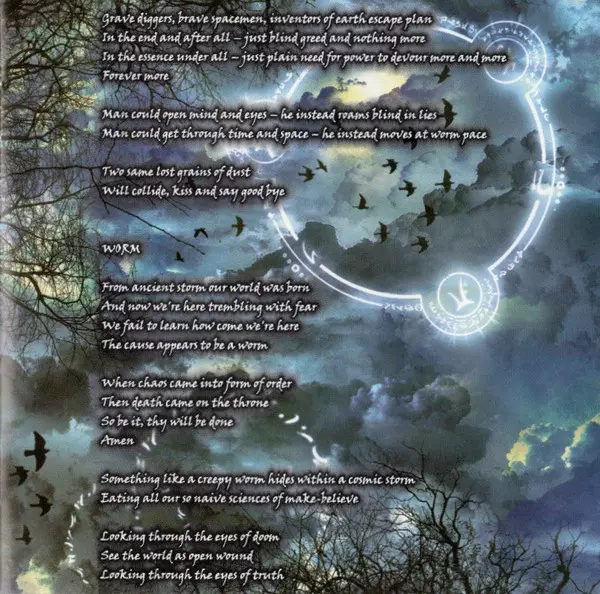 Grave diggers, brave spacemen, inventors of earth escape plan
In the end and after all – just blind greed and nothing more
In the essence under all – just plain need for power to devour more and more
Forever more

Man could open mind and eyes – he instead roams blind in lies
Man could get through time and space – he instead moves at worm pace

Two same lost grains of dust
Will collide, kiss and say good bye

WORM

From ancient storm our world was born
And now we're here trembling with fear
We fail to learn how come we're here
The cause appears to be a worm

When chaos came into form of order
Then death came on the throne
So be it, thy will be done
Amen

Something like a creepy worm hides within a cosmic storm
Eating all our so naive sciences of make-believe

Looking through the eyes of doom
See the world as open wound
Looking through the eyes of truth